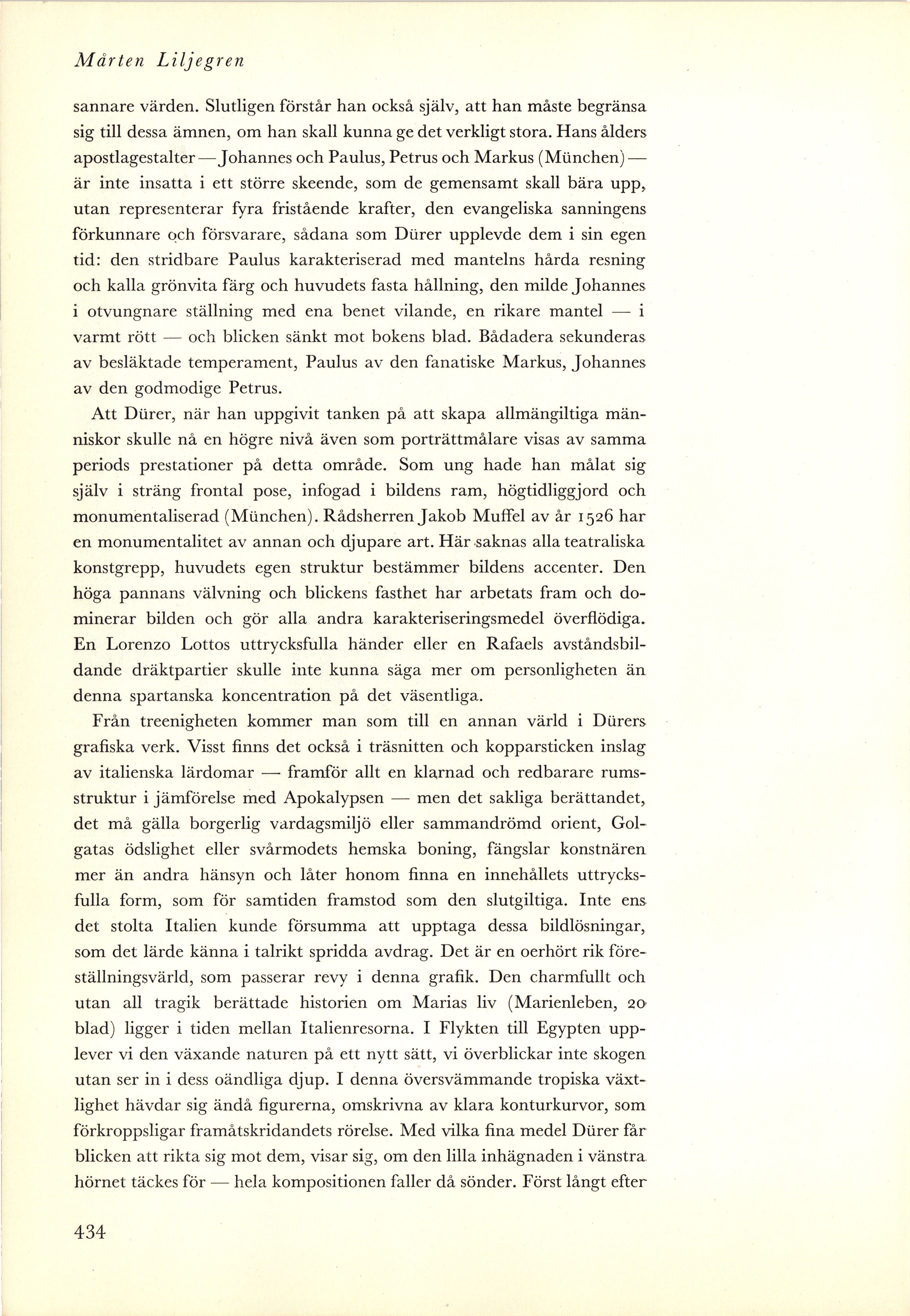 Mårten Liljegren

sannare värden. Slutligen förstår han också själv, att han måste begränsa sig till dessa ämnen, om han skall kunna ge det verkligt stora. Hans ålders apostlagestalter — Johannes och Paulus, Petrus och Markus (München) — är inte insatta i ett större skeende, som de gemensamt skall bära upp, utan representerar fyra fristående krafter, den evangeliska sanningens förkunnare och försvarare, sådana som Dürer upplevde dem i sin egen tid: den stridbare Paulus karakteriserad med mantelns hårda resning och kalla grönvita färg och huvudets fasta hållning, den milde Johannes i otvungnare ställning med ena benet vilande, en rikare mantel — i varmt rött — och blicken sänkt mot bokens blad. Bådadera sekunderas av besläktade temperament, Paulus av den fanatiske Markus, Johannes av den godmodige Petrus.

Att Dürer, när han uppgivit tanken på att skapa allmängiltiga människor skulle nå en högre nivå även som porträttmålare visas av samma periods prestationer på detta område. Som ung hade han målat sig själv i sträng frontal pose, infogad i bildens ram, högtidliggjord och monumentaliserad (München). Rådsherren Jakob Muffel av år 1526 har en monumentalitet av annan och djupare art. Här saknas alla teatraliska konstgrepp, huvudets egen struktur bestämmer bildens accenter. Den höga pannans välvning och blickens fasthet har arbetats fram och dominerar bilden och gör alla andra karakteriseringsmedel överflödiga. En Lorenzo Lottos uttrycksfulla händer eller en Rafaels avståndsbildande dräktpartier skulle inte kunna säga mer om personligheten än denna spartanska koncentration på det väsentliga.

Från treenigheten kommer man som till en annan värld i Dürers grafiska verk. Visst finns det också i träsnitten och kopparsticken inslag av italienska lärdomar — framför allt en klarnad och redbarare rumsstruktur i jämförelse med Apokalypsen — men det sakliga berättandet, det må gälla borgerlig vardagsmiljö eller sammandrömd orient, Golgatas ödslighet eller svårmodets hemska boning, fängslar konstnären mer än andra hänsyn och låter honom finna en innehållets uttrycksfulla form, som för samtiden framstod som den slutgiltiga. Inte ens det stolta Italien kunde försumma att upptaga dessa bildlösningar, som det lärde känna i talrikt spridda avdrag. Det är en oerhört rik föreställningsvärld, som passerar revy i denna grafik. Den charmfullt och utan all tragik berättade historien om Marias liv (Marienleben, 20 blad) ligger i tiden mellan Italienresorna. I Flykten till Egypten upplever vi den växande naturen på ett nytt sätt, vi överblickar inte skogen utan ser in i dess oändliga djup. I denna översvämmande tropiska växtlighet hävdar sig ändå figurerna, omskrivna av klara konturkurvor, som förkroppsligar framåtskridandets rörelse. Med vilka fina medel Dürer får blicken att rikta sig mot dem, visar sig, om den lilla inhägnaden i vänstra hörnet täckes för — hela kompositionen faller då sönder. Först långt efter

434